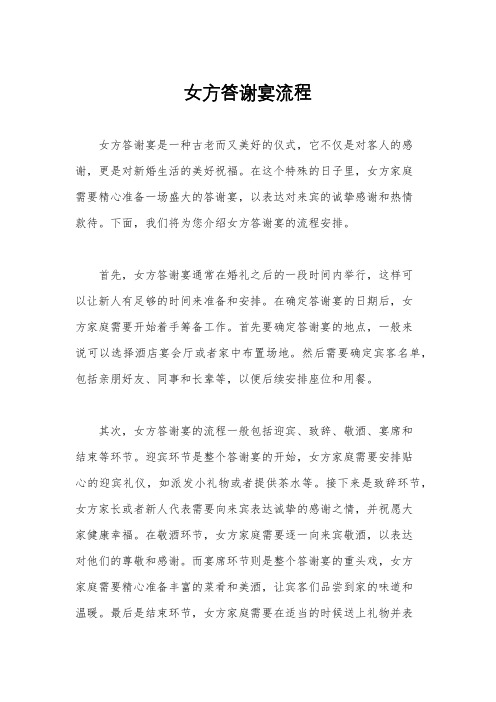 女方答谢宴流程

女方答谢宴是一种古老而又美好的仪式，它不仅是对客人的感谢，更是对新婚生活的美好祝福。在这个特殊的日子里，女方家庭需要精心准备一场盛大的答谢宴，以表达对来宾的诚挚感谢和热情款待。下面，我们将为您介绍女方答谢宴的流程安排。

首先，女方答谢宴通常在婚礼之后的一段时间内举行，这样可以让新人有足够的时间来准备和安排。在确定答谢宴的日期后，女方家庭需要开始着手筹备工作。首先要确定答谢宴的地点，一般来说可以选择酒店宴会厅或者家中布置场地。然后需要确定宾客名单，包括亲朋好友、同事和长辈等，以便后续安排座位和用餐。

其次，女方答谢宴的流程一般包括迎宾、致辞、敬酒、宴席和结束等环节。迎宾环节是整个答谢宴的开始，女方家庭需要安排贴心的迎宾礼仪，如派发小礼物或者提供茶水等。接下来是致辞环节，女方家长或者新人代表需要向来宾表达诚挚的感谢之情，并祝愿大家健康幸福。在敬酒环节，女方家庭需要逐一向来宾敬酒，以表达对他们的尊敬和感谢。而宴席环节则是整个答谢宴的重头戏，女方家庭需要精心准备丰富的菜肴和美酒，让宾客们品尝到家的味道和温暖。最后是结束环节，女方家庭需要在适当的时候送上礼物并表